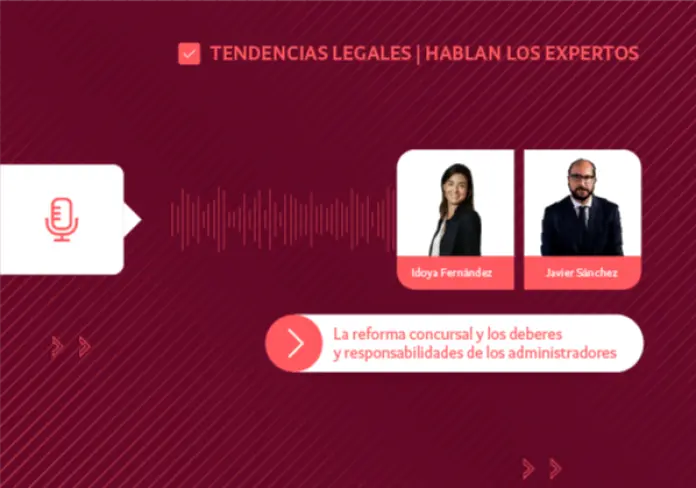 TENDENCIAS LEGALES | HABLAN LOS EXPERTOS

Idoya Fernández

Javier Sánchez

La reforma concursal y los deberes y responsabilidades de los administradores